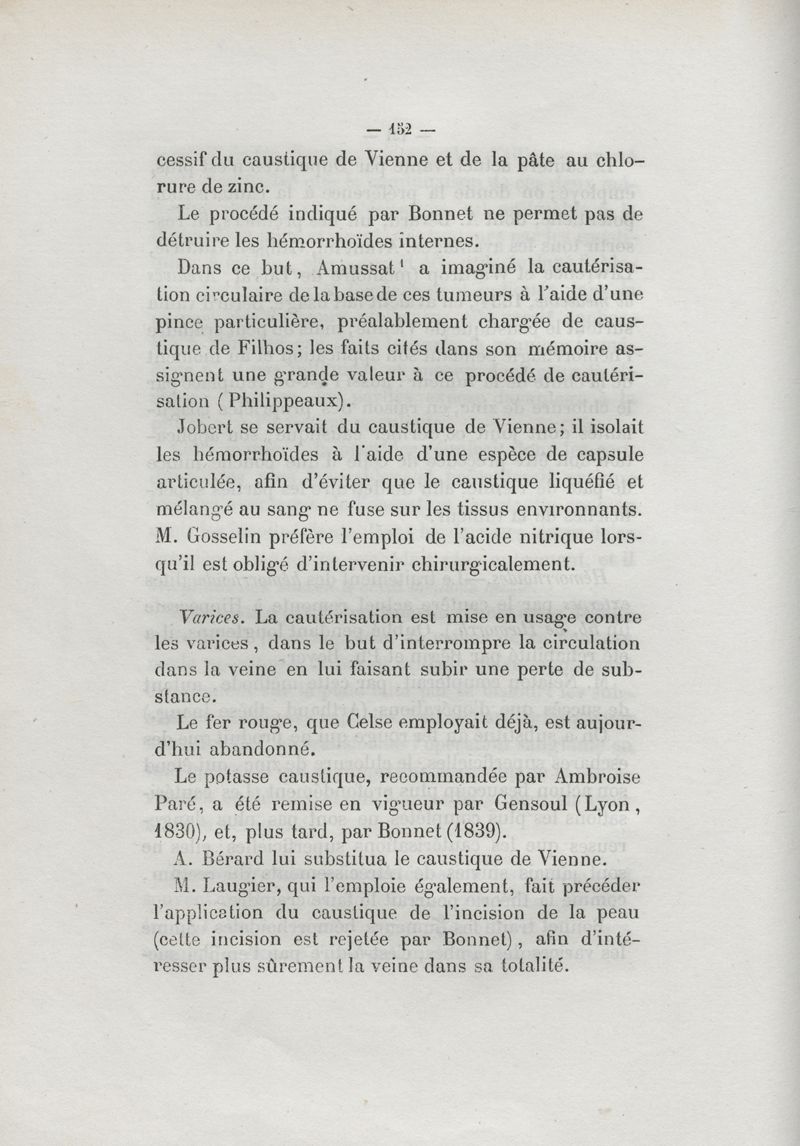 — 152 —

cessif du caustique de Vienne et de la pâte au chlorure de zinc.

Le procédé indiqué par Bonnet ne permet pas de détruire les hémorrhoïdes internes.

Dans ce but, Amussat¹ a imaginé la cautérisation circulaire de la base de ces tumeurs à l'aide d'une pince particulière, préalablement chargée de caustique de Filhos; les faits cités dans son mémoire assignent une grande valeur à ce procédé de cautérisation (Philippeaux).

Jobert se servait du caustique de Vienne; il isolait les hémorrhoïdes à l'aide d'une espèce de capsule articulée, afin d'éviter que le caustique liquéfié et mélangé au sang ne fuse sur les tissus environnants. M. Gosselin préfère l'emploi de l'acide nitrique lorsqu'il est obligé d'intervenir chirurgicalement.

Varices. La cautérisation est mise en usage contre les varices, dans le but d'interrompre la circulation dans la veine en lui faisant subir une perte de substance.

Le fer rouge, que Celse employait déjà, est aujourd'hui abandonné.

Le potasse caustique, recommandée par Ambroise Paré, a été remise en vigueur par Gensoul (Lyon, 1830), et, plus tard, par Bonnet (1839).

A. Bérard lui substitua le caustique de Vienne.

M. Laugier, qui l'emploie également, fait précéder l'application du caustique de l'incision de la peau (cette incision est rejetée par Bonnet), afin d'intéresser plus sûrement la veine dans sa totalité.